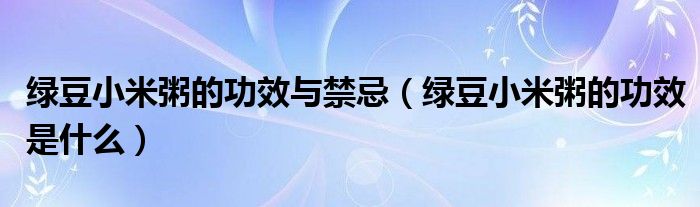 绿豆小米粥的功效与禁忌（绿豆小米粥的功效是什么）